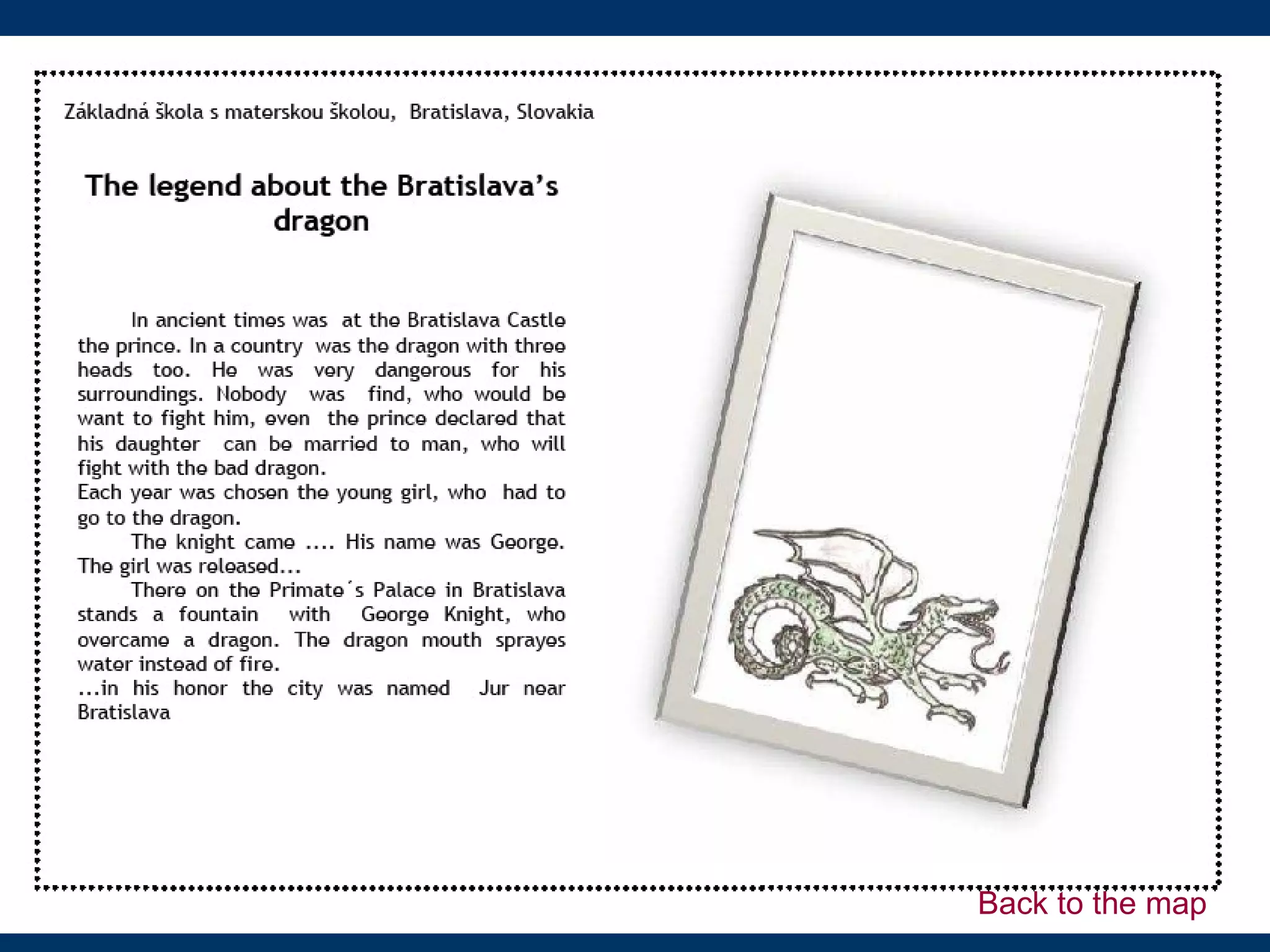 Základná škola s materskou školou, Bratislava, Slovakia

The legend about the Bratislava's dragon

In ancient times was at the Bratislava Castle the prince. In a country was the dragon with three heads too. He was very dangerous for his surroundings. Nobody was find, who would be want to fight him, even the prince declared that his daughter can be married to man, who will fight with the bad dragon.

Each year was chosen the young girl, who had to go to the dragon.

The knight came .... His name was George. The girl was released...

There on the Primate´s Palace in Bratislava stands a fountain with George Knight, who overcame a dragon. The dragon mouth sprayes water instead of fire.

...in his honor the city was named Jur near Bratislava

Back to the map